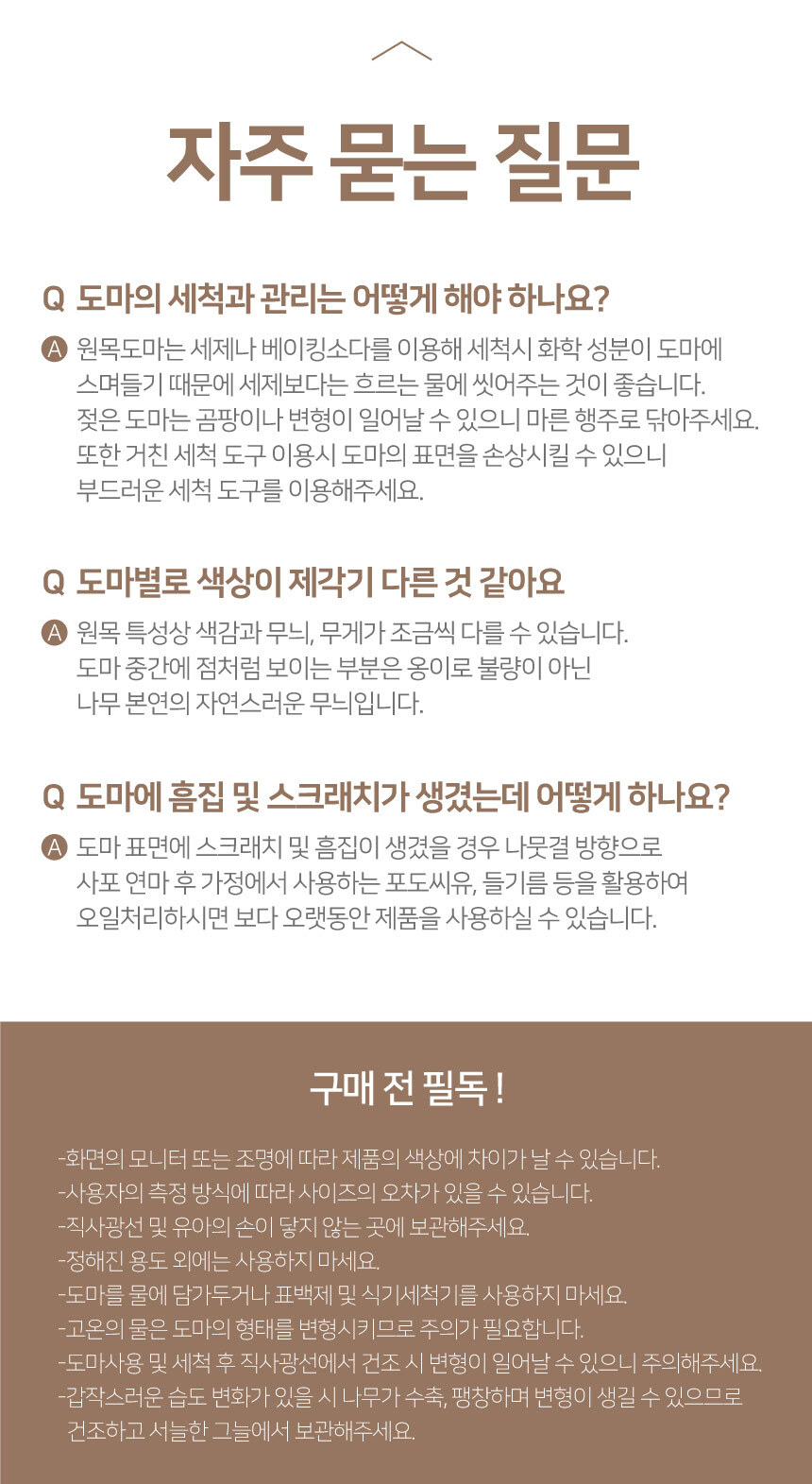 자주 묻는 질문

Q 도마의 세척과 관리는 어떻게 해야 하나요?

A 원목도마는 세제나 베이킹소다를 이용해 세척시 화학 성분이 도마에 스며들기 때문에 세제보다는 흐르는 물에 씻어주는 것이 좋습니다. 젖은 도마는 곰팡이나 변형이 일어날 수 있으니 마른 행주로 닦아주세요. 또한 거친 세척 도구 이용시 도마의 표면을 손상시킬 수 있으니 부드러운 세척 도구를 이용해주세요.

Q 도마별로 색상이 제각기 다른 것 같아요

A 원목 특성상 색감과 무늬, 무게가 조금씩 다를 수 있습니다. 도마 중간에 점처럼 보이는 부분은 옹이로 불량이 아닌 나무 본연의 자연스러운 무늬입니다.

Q 도마에 흠집 및 스크래치가 생겼는데 어떻게 하나요?

A 도마 표면에 스크래치 및 흠집이 생겼을 경우 나뭇결 방향으로 사포 연마 후 가정에서 사용하는 포도씨유, 들기름 등을 활용하여 오일처리하시면 보다 오랫동안 제품을 사용하실 수 있습니다.

구매 전 필독 !

-화면의 모니터 또는 조명에 따라 제품의 색상에 차이가 날 수 있습니다.
-사용자의 측정 방식에 따라 사이즈의 오차가 있을 수 있습니다.
-직사광선 및 유아의 손이 닿지 않는 곳에 보관해주세요.
-정해진 용도 외에는 사용하지 마세요.
-도마를 물에 담가두거나 표백제 및 식기세척기를 사용하지 마세요.
-고온의 물은 도마의 형태를 변형시키므로 주의가 필요합니다.
-도마사용 및 세척 후 직사광선에서 건조 시 변형이 일어날 수 있으니 주의해주세요.
-갑작스러운 습도 변화가 있을 시 나무가 수축, 팽창하며 변형이 생길 수 있으므로 건조하고 서늘한 그늘에서 보관해주세요.